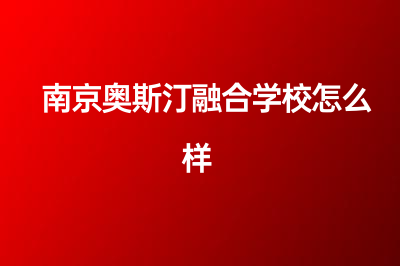 南京奥斯汀融合学校怎么样